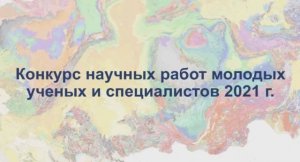 Конкурс научных работ молодых ученых и специалистов 2021 г.